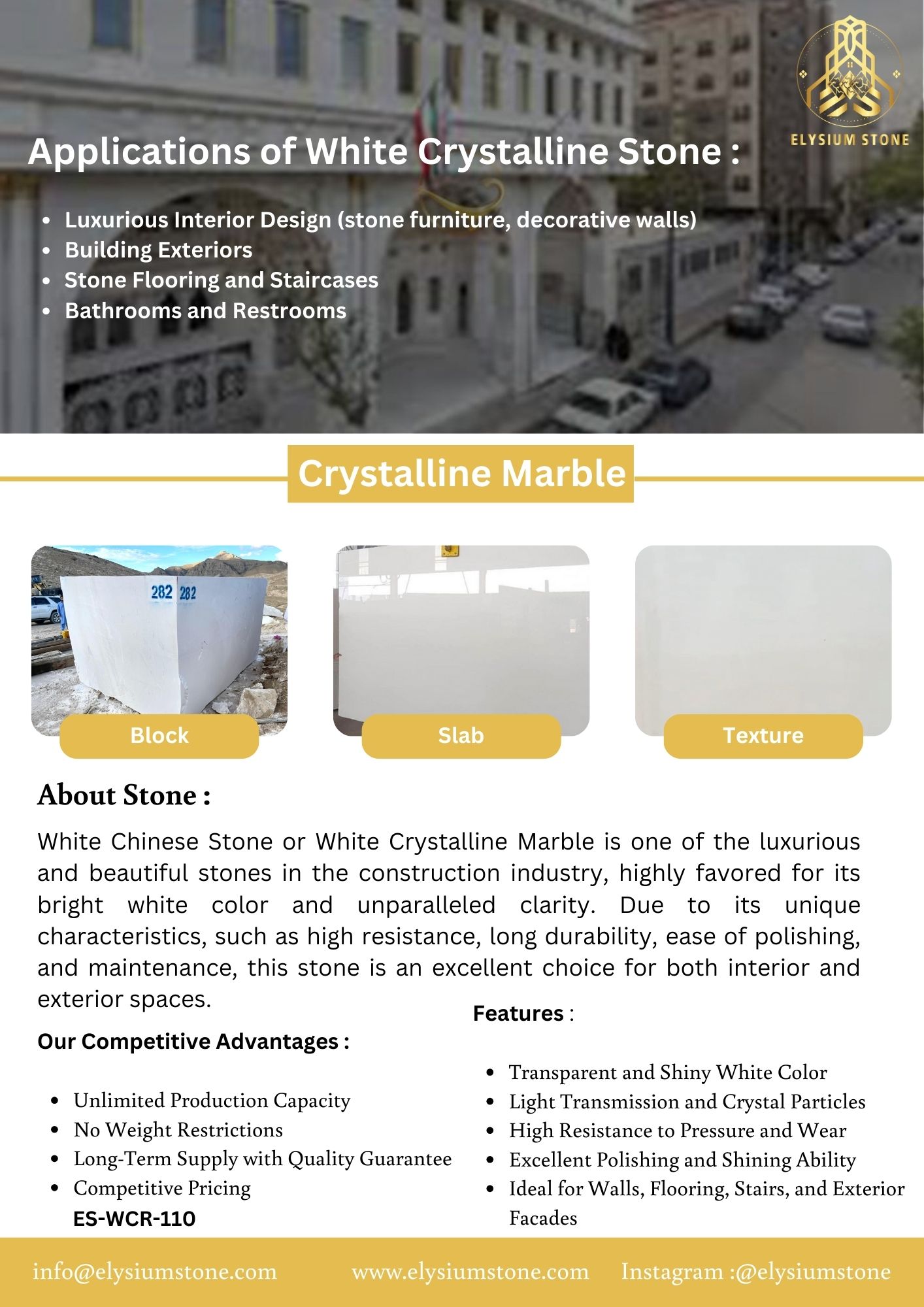 ELYSIUM STONE

Applications of White Crystalline Stone :

- Luxurious Interior Design (stone furniture, decorative walls)
- Building Exteriors
- Stone Flooring and Staircases
- Bathrooms and Restrooms

Crystalline Marble

282 282

Block

Slab

Texture

About Stone :

White Chinese Stone or White Crystalline Marble is one of the luxurious and beautiful stones in the construction industry, highly favored for its bright white color and unparalleled clarity. Due to its unique characteristics, such as high resistance, long durability, ease of polishing, and maintenance, this stone is an excellent choice for both interior and exterior spaces.

Our Competitive Advantages :

- Unlimited Production Capacity
- No Weight Restrictions
- Long-Term Supply with Quality Guarantee
- Competitive Pricing

ES-WCR-110

Features :

- Transparent and Shiny White Color
- Light Transmission and Crystal Particles
- High Resistance to Pressure and Wear
- Excellent Polishing and Shining Ability
- Ideal for Walls, Flooring, Stairs, and Exterior Facades

info@elysiumstone.com www.elysiumstone.com Instagram :@elysiumstone